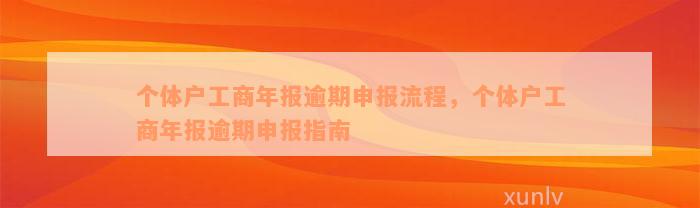 个体户工商年报逾期申报流程，个体户工商年报逾期申报指南

xunlv